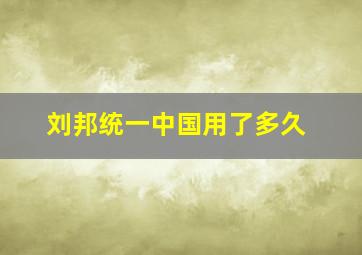 刘邦统一中国用了多久